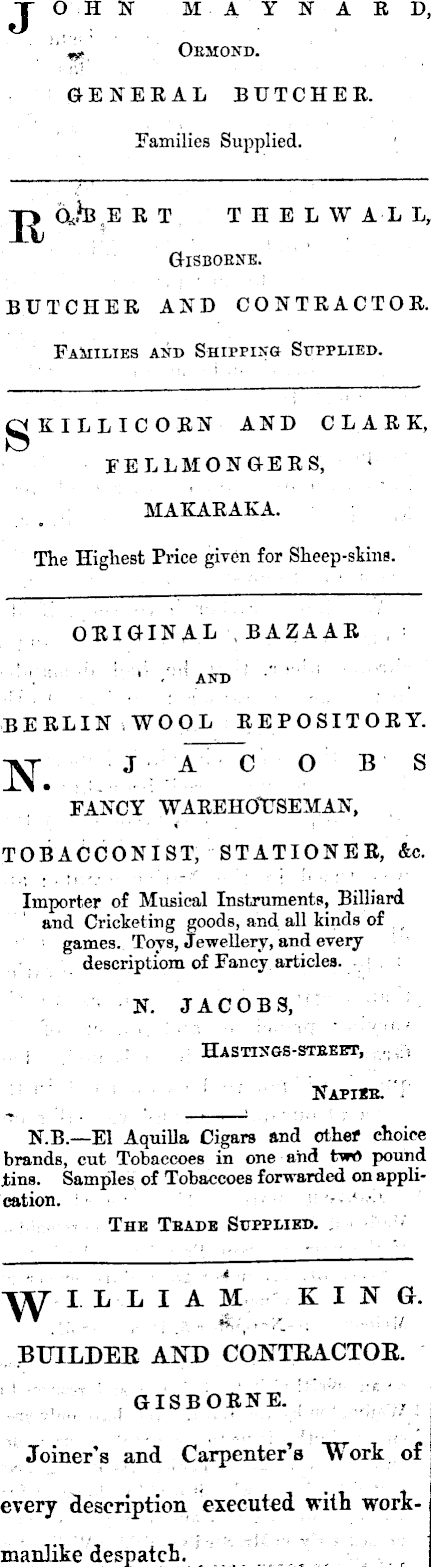 JOHN MAYNARD,
ORMOND.
GENERAL BUTCHER.
Families Supplied.

ROBERT THELWALL,
GISBORNE.
BUTCHER AND CONTRACTOR.
FAMILIES AND SHIPPING SUPPLIED.

SKILLICORN AND CLARK,
FELLMONGERS,
MAKARAKA.
The Highest Price given for Sheep-skins.

ORIGINAL BAZAAR
AND
BERLIN WOOL REPOSITORY.
N. JACOBS
FANCY WAREHOUSEMAN,
TOBACCONIST, STATIONER, &c.
Importer of Musical Instruments, Billiard and Cricketing goods, and all kinds of games. Toys, Jewellery, and every descriptiom of Fancy articles.
N. JACOBS,
HASTINGS-STREET,
NAPIER.

N.B.—El Aquilla Cigars and other choice brands, cut Tobaccoes in one and two pound tins. Samples of Tobaccoes forwarded on application.
THE TRADE SUPPLIED.

WILLIAM KING.
BUILDER AND CONTRACTOR.
GISBORNE.
Joiner's and Carpenter's Work of every description executed with workmanlike despatch.